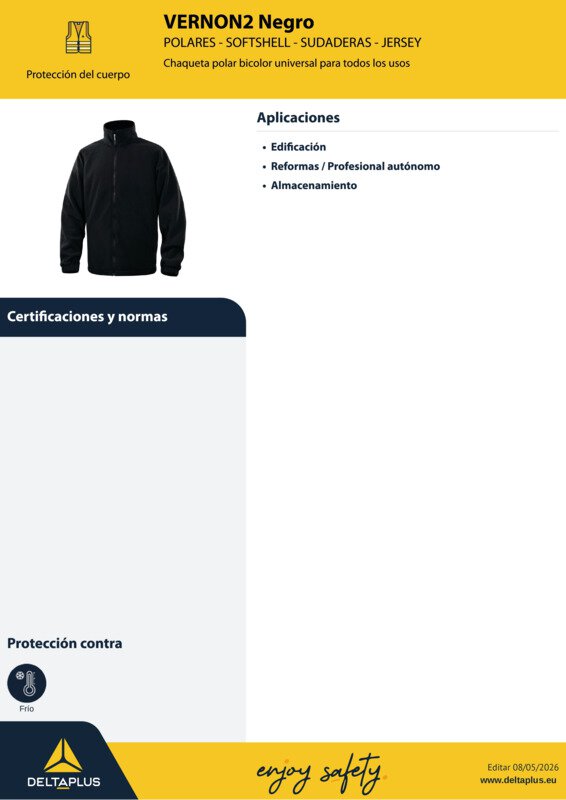 Protección del cuerpo

VERNON2 Negro
POLARES - SOFTSHELL - SUDADERAS - JERSEY
Chaqueta polar bicolor universal para todos los usos

Aplicaciones

• Edificación
• Reformas / Profesional autónomo
• Almacenamiento

Certificaciones y normas

Protección contra

Frío

DELTAPLUS

enjoy safety

Editar 08/05/2026
www.deltaplus.eu